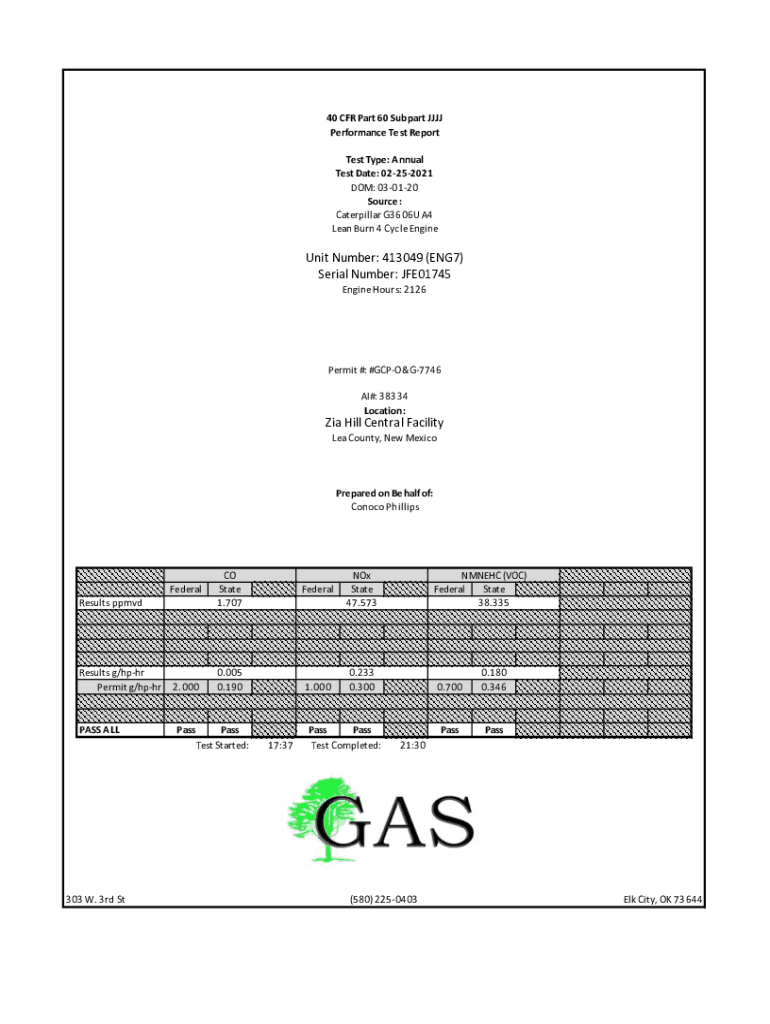 40 CFR Part 60 Subpart JJJJ
Performance Test Report

Test Type: Annual
Test Date: 02-25-2021
DOM: 03-01-20
Source:
Caterpillar G3606U A4
Lean Burn 4 Cycle Engine

Unit Number: 413049 (ENG7)
Serial Number: JFE01745
Engine Hours: 2126

Permit #: #GCP-O&G-7746

AI#: 38334
Location:
Zia Hill Central Facility
Lea County, New Mexico

Prepared on Behalf of:
Conoco Phillips

| | CO | | NOx | | NMNEHC (VOC) | |
|---|---|---|---|---|---|---|
| | Federal | State | Federal | State | Federal | State |
| Results ppmvd | 1.707 | | 47.573 | | 38.335 | |
| Results g/hp-hr | 0.005 | | 0.233 | | 0.180 | |
| Permit g/hp-hr | 2.000 | 0.190 | 1.000 | 0.300 | 0.700 | 0.346 |
| PASS ALL | Pass | Pass | Pass | Pass | Pass | Pass |

Test Started: 17:37 Test Completed: 21:30

GAS

303 W. 3rd St (580) 225-0403 Elk City, OK 73644